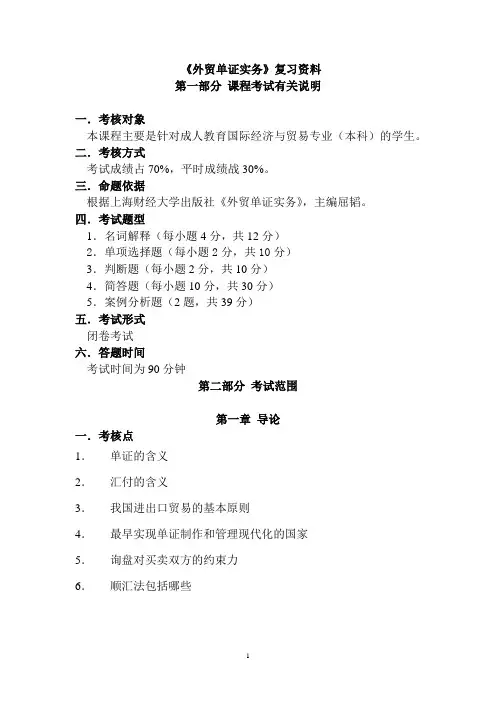 《外贸单证实务》复习资料
第一部分 课程考试有关说明

一．考核对象
本课程主要是针对成人教育国际经济与贸易专业（本科）的学生。

二．考核方式
考试成绩占 70%，平时成绩战 30%。

三．命题依据
根据上海财经大学出版社《外贸单证实务》，主编屈韬。

四．考试题型
1．名词解释（每小题 4 分，共 12 分）
2．单项选择题（每小题 2 分，共 10 分）
3．判断题（每小题 2 分，共 10 分）
4．简答题（每小题 10 分，共 30 分）
5．案例分析题（2 题，共 39 分）

五．考试形式
闭卷考试

六．答题时间
考试时间为 90 分钟

第二部分 考试范围

第一章 导论

一．考核点
1． 单证的含义
2． 汇付的含义
3． 我国进出口贸易的基本原则
4． 最早实现单证制作和管理现代化的国家
5． 询盘对买卖双方的约束力
6． 顺汇法包括哪些

1